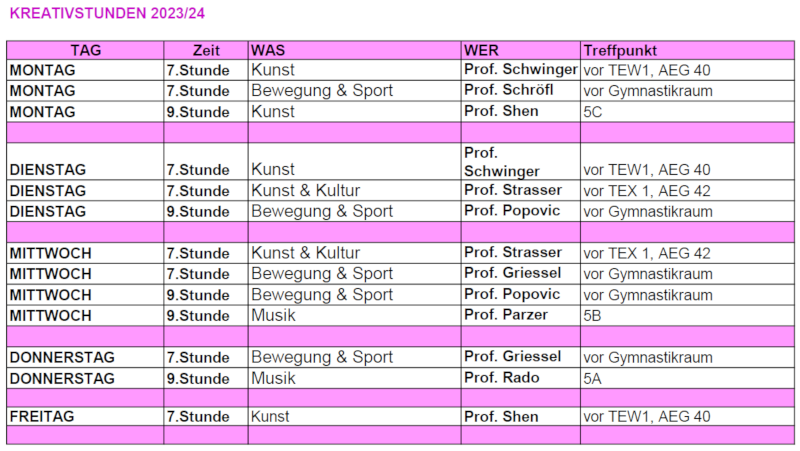 KREATIVSTUNDEN 2023/24

| TAG | Zeit | WAS | WER | Treffpunkt |
|---|---|---|---|---|
| MONTAG | 7.Stunde | Kunst | Prof. Schwinger | vor TEW1, AEG 40 |
| MONTAG | 7.Stunde | Bewegung & Sport | Prof. Schröfl | vor Gymnastikraum |
| MONTAG | 9.Stunde | Kunst | Prof. Shen | 5C |
| | | | | |
| DIENSTAG | 7.Stunde | Kunst | Prof. Schwinger | vor TEW1, AEG 40 |
| DIENSTAG | 7.Stunde | Kunst & Kultur | Prof. Strasser | vor TEX 1, AEG 42 |
| DIENSTAG | 9.Stunde | Bewegung & Sport | Prof. Popovic | vor Gymnastikraum |
| | | | | |
| MITTWOCH | 7.Stunde | Kunst & Kultur | Prof. Strasser | vor TEX 1, AEG 42 |
| MITTWOCH | 7.Stunde | Bewegung & Sport | Prof. Griessel | vor Gymnastikraum |
| MITTWOCH | 9.Stunde | Bewegung & Sport | Prof. Popovic | vor Gymnastikraum |
| MITTWOCH | 9.Stunde | Musik | Prof. Parzer | 5B |
| | | | | |
| DONNERSTAG | 7.Stunde | Bewegung & Sport | Prof. Griessel | vor Gymnastikraum |
| DONNERSTAG | 9.Stunde | Musik | Prof. Rado | 5A |
| | | | | |
| FREITAG | 7.Stunde | Kunst | Prof. Shen | vor TEW1, AEG 40 |
| | | | | |